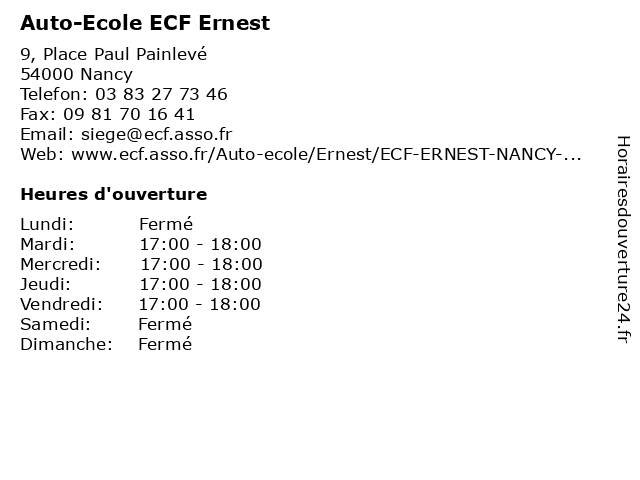 Auto-Ecole ECF Ernest

9, Place Paul Painlevé
54000 Nancy
Telefon: 03 83 27 73 46
Fax: 09 81 70 16 41
Email: siege@ecf.asso.fr
Web: www.ecf.asso.fr/Auto-ecole/Ernest/ECF-ERNEST-NANCY-...

Heures d'ouverture

Lundi: Fermé
Mardi: 17:00 - 18:00
Mercredi: 17:00 - 18:00
Jeudi: 17:00 - 18:00
Vendredi: 17:00 - 18:00
Samedi: Fermé
Dimanche: Fermé

Horairesdouverture24.fr